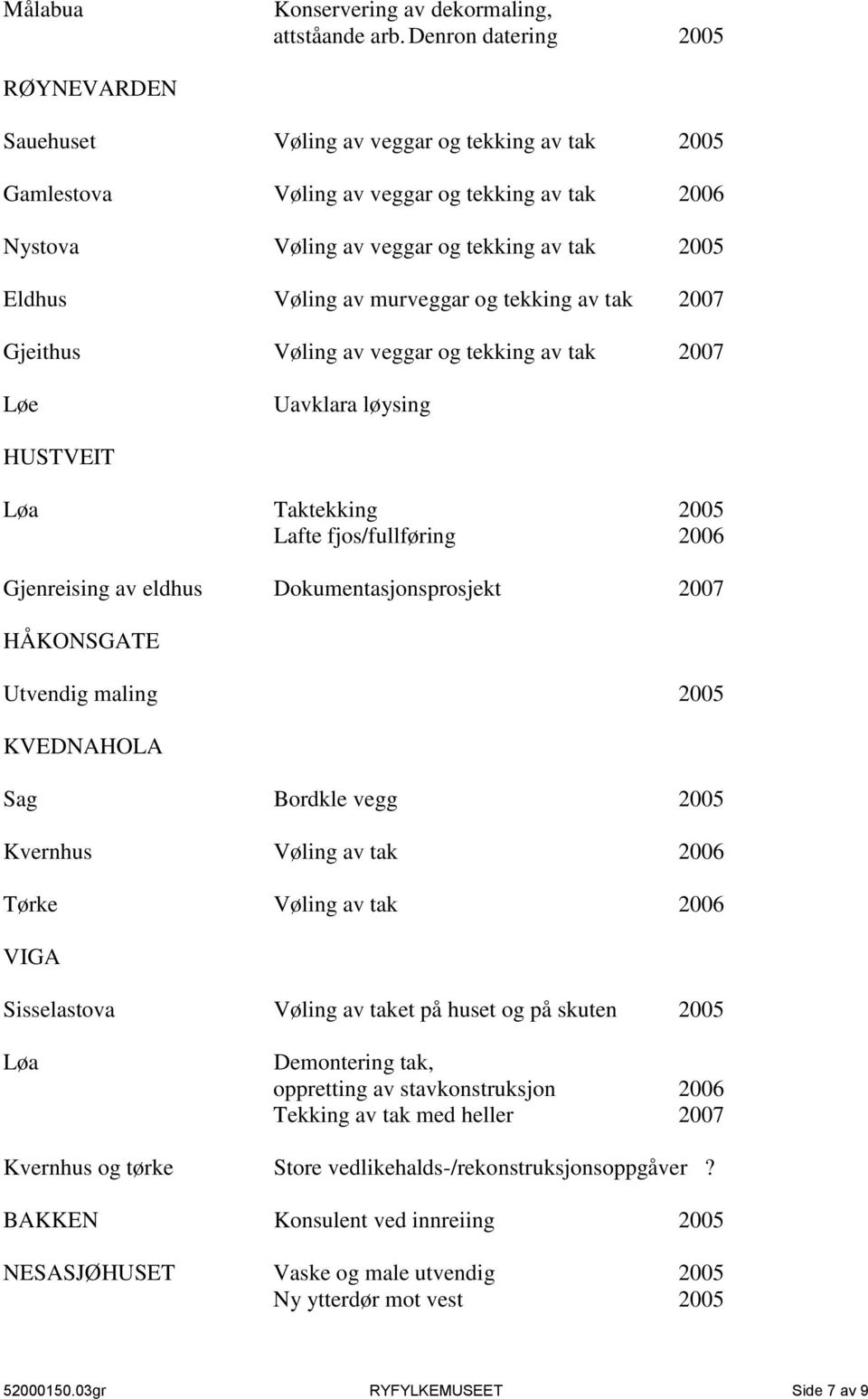 Målabua Konservering av dekormaling, attståande arb. Denron datering 2005

RØYNEVARDEN

Sauehuset Vøling av veggar og tekking av tak 2005

Gamlestova Vøling av veggar og tekking av tak 2006

Nystova Vøling av veggar og tekking av tak 2005

Eldhus Vøling av murveggar og tekking av tak 2007

Gjeithus Vøling av veggar og tekking av tak 2007

Løe Uavklara løysing

HUSTVEIT

Løa Taktekking 2005
Lafte fjos/fullføring 2006

Gjenreising av eldhus Dokumentasjonsprosjekt 2007

HÅKONSGATE

Utvendig maling 2005

KVEDNAHOLA

Sag Bordkle vegg 2005

Kvernhus Vøling av tak 2006

Tørke Vøling av tak 2006

VIGA

Sisselastova Vøling av taket på huset og på skuten 2005

Løa Demontering tak, oppretting av stavkonstruksjon 2006
Tekking av tak med heller 2007

Kvernhus og tørke Store vedlikehalds-/rekonstruksjonsoppgåver ?

BAKKEN Konsulent ved innreiing 2005

NESASJØHUSET Vaske og male utvendig 2005
Ny ytterdør mot vest 2005

52000150.03gr RYFYLKEMUSEET Side 7 av 9